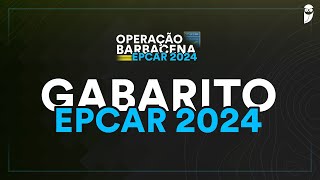 OPERAÇÃO BARBACENA
EPCAR 2024

GABARITO
EPCAR 2024